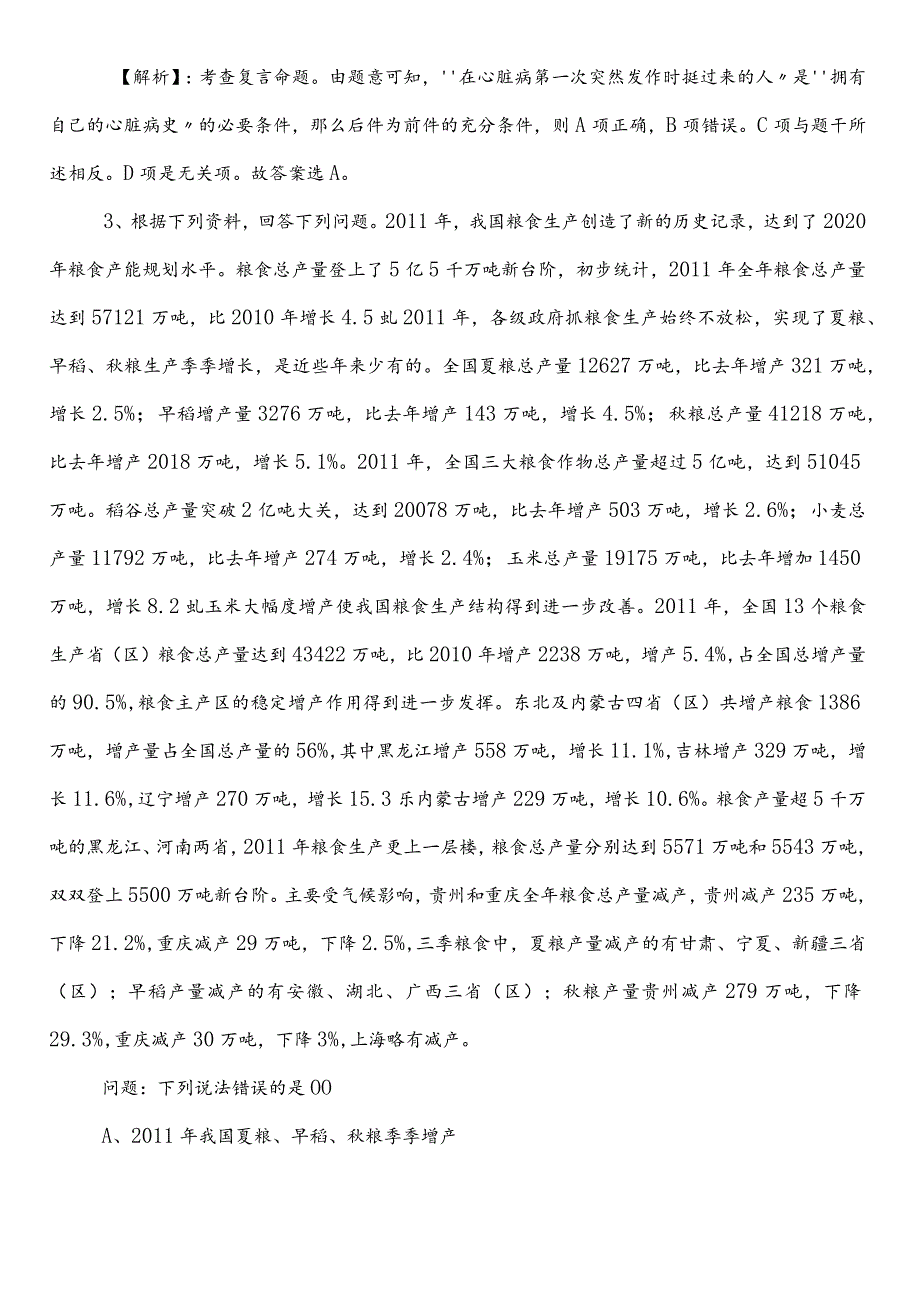 【解析】：考查复言命题。由题意可知，''在心脏病第一次突然发作时挺过来的人〃是''拥有自己的心脏病史〃的必要条件，那么后件为前件的充分条件，则A项正确，B项错误。C项与题干所述相反。D项是无关项。故答案选A。

3、根据下列资料，回答下列问题。2011年，我国粮食生产创造了新的历史记录，达到了2020年粮食产能规划水平。粮食总产量登上了5亿5千万吨新台阶，初步统计，2011年全年粮食总产量达到57121万吨，比2010年增长4.5虬2011年，各级政府抓粮食生产始终不放松，实现了夏粮、早稻、秋粮生产季季增长，是近些年来少有的。全国夏粮总产量12627万吨，比去年增产321万吨，增长2.5%；早稻增产量3276万吨，比去年增产143万吨，增长4.5%；秋粮总产量41218万吨，比去年增产2018万吨，增长5.1%。2011年，全国三大粮食作物总产量超过5亿吨，达到51045万吨。稻谷总产量突破2亿吨大关，达到20078万吨，比去年增产503万吨，增长2.6%；小麦总产量11792万吨，比去年增产274万吨，增长2.4%；玉米总产量19175万吨，比去年增加1450万吨，增长8.2虬玉米大幅度增产使我国粮食生产结构得到进一步改善。2011年，全国13个粮食生产省（区）粮食总产量达到43422万吨，比2010年增产2238万吨，增产5.4%，占全国总增产量的90.5%，粮食主产区的稳定增产作用得到进一步发挥。东北及内蒙古四省（区）共增产粮食1386万吨，增产量占全国总产量的56%，其中黑龙江增产558万吨，增长11.1%，吉林增产329万吨，增长11.6%，辽宁增产270万吨，增长15.3乐内蒙古增产229万吨，增长10.6%。粮食产量超5千万吨的黑龙江、河南两省，2011年粮食生产更上一层楼，粮食总产量分别达到5571万吨和5543万吨，双双登上5500万吨新台阶。主要受气候影响，贵州和重庆全年粮食总产量减产，贵州减产235万吨，下降21.2%，重庆减产29万吨，下降2.5%，三季粮食中，夏粮产量减产的有甘肃、宁夏、新疆三省（区）；早稻产量减产的有安徽、湖北、广西三省（区）；秋粮产量贵州减产279万吨，下降29.3%，重庆减产30万吨，下降3%，上海略有减产。

问题：下列说法错误的是00

A、2011年我国夏粮、早稻、秋粮季季增产